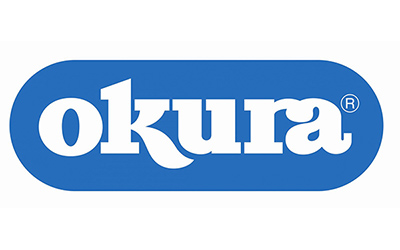 okura®